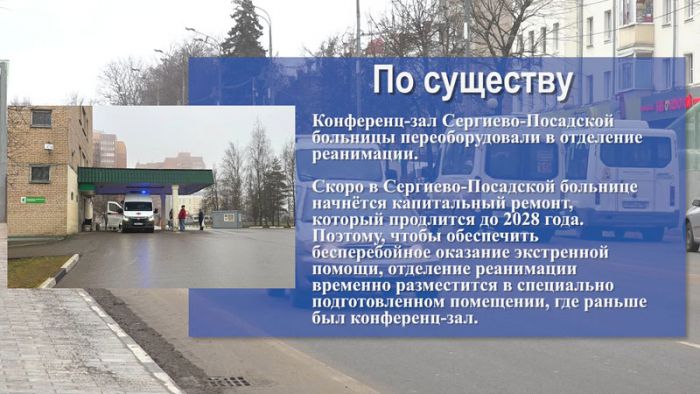 По существу

Конференц-зал Сергиево-Посадской больницы переоборудовали в отделение реанимации.

Скоро в Сергиево-Посадской больнице начнётся капитальный ремонт, который продлится до 2028 года. Поэтому, чтобы обеспечить бесперебойное оказание экстренной помощи, отделение реанимации временно разместится в специально подготовленном помещении, где раньше был конференц-зал.